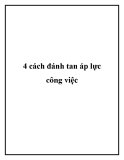 4 cách đánh tan áp lực công việc